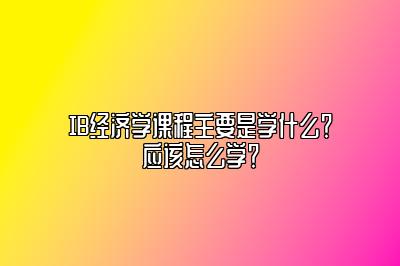 IB经济学课程主要是学什么？
应该怎么学？